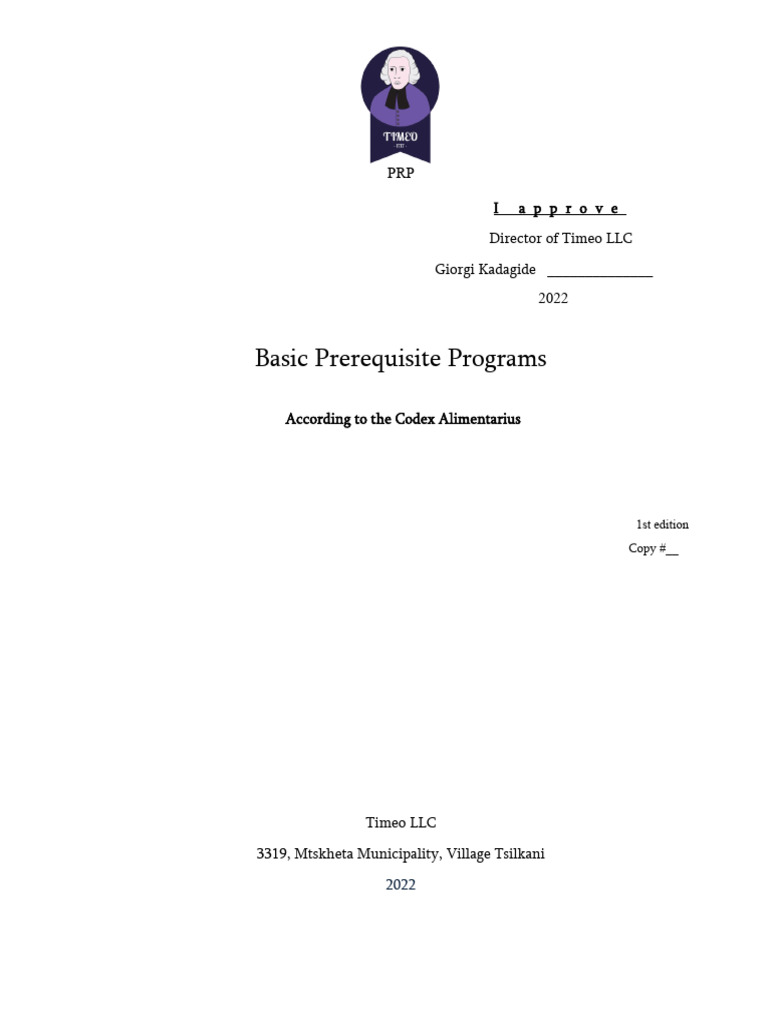 TIMEO

PRP

I approve

Director of Timeo LLC

Giorgi Kadagide _______________

2022

Basic Prerequisite Programs

According to the Codex Alimentarius

1st edition

Copy #__

Timeo LLC

3319, Mtskheta Municipality, Village Tsilkani

2022